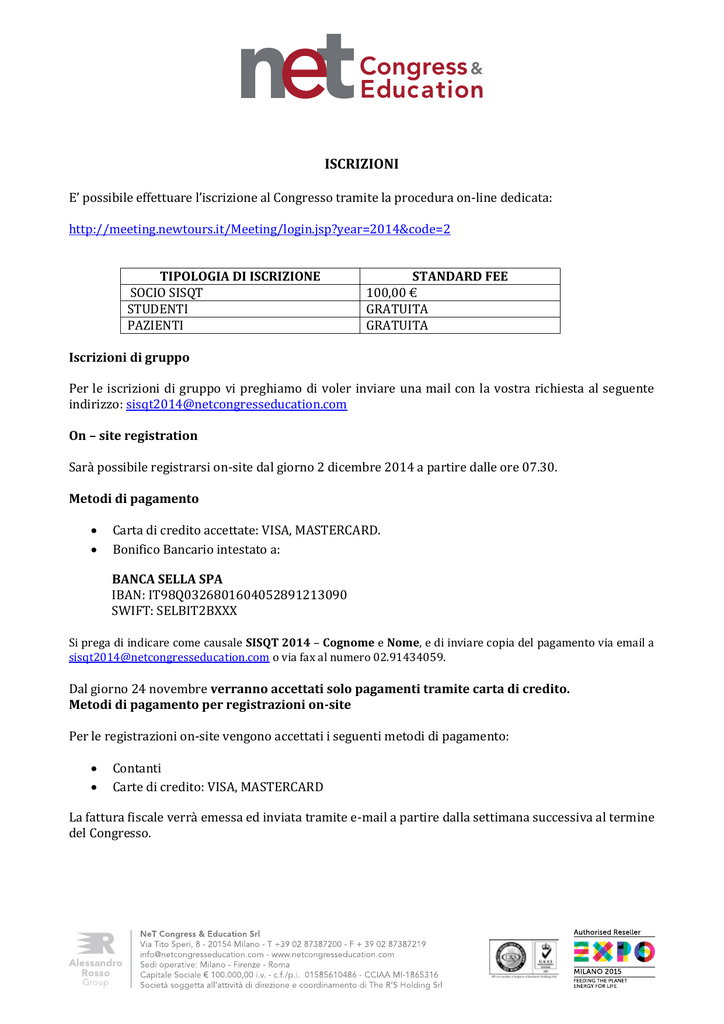 net Congress & Education

ISCRIZIONI

E' possibile effettuare l'iscrizione al Congresso tramite la procedura on-line dedicata:

http://meeting.newtours.it/Meeting/login.jsp?year=2014&code=2

| TIPOLOGIA DI ISCRIZIONE | STANDARD FEE |
|---|---|
| SOCIO SISQT | 100,00 € |
| STUDENTI | GRATUITA |
| PAZIENTI | GRATUITA |

Iscrizioni di gruppo

Per le iscrizioni di gruppo vi preghiamo di voler inviare una mail con la vostra richiesta al seguente indirizzo: sisqt2014@netcongresseducation.com

On – site registration

Sarà possibile registrarsi on-site dal giorno 2 dicembre 2014 a partire dalle ore 07.30.

Metodi di pagamento

• Carta di credito accettate: VISA, MASTERCARD.
• Bonifico Bancario intestato a:

BANCA SELLA SPA
IBAN: IT98Q0326801604052891213090
SWIFT: SELBIT2BXXX

Si prega di indicare come causale SISQT 2014 – Cognome e Nome, e di inviare copia del pagamento via email a sisqt2014@netcongresseducation.com o via fax al numero 02.91434059.

Dal giorno 24 novembre verranno accettati solo pagamenti tramite carta di credito.
Metodi di pagamento per registrazioni on-site

Per le registrazioni on-site vengono accettati i seguenti metodi di pagamento:

• Contanti
• Carte di credito: VISA, MASTERCARD

La fattura fiscale verrà emessa ed inviata tramite e-mail a partire dalla settimana successiva al termine del Congresso.

Alessandro Rosso Group

NeT Congress & Education Srl
Via Tito Speri, 8 - 20154 Milano - T +39 02 87387200 - F + 39 02 87387219
info@netcongresseducation.com - www.netcongresseducation.com
Sedi operative: Milano - Firenze - Roma
Capitale Sociale € 100.000,00 i.v. - c.f./p.i. 01585610486 - CCIAA MI-1865316
Società soggetta all'attività di direzione e coordinamento di The R'S Holding Srl

Authorised Reseller
EXPO
MILANO 2015
FEEDING THE PLANET
ENERGY FOR LIFE